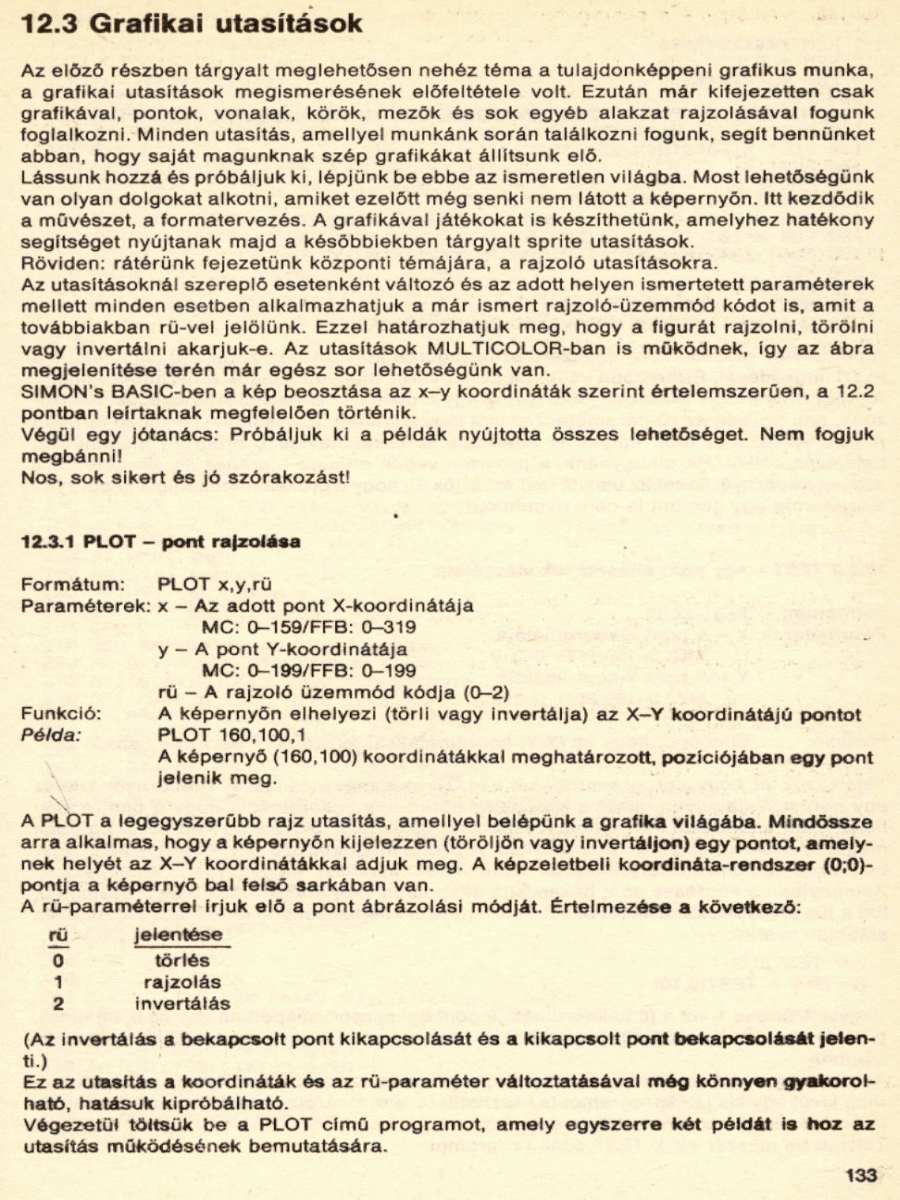 12.3 Grafikai utasítások

Az előző részben tárgyalt meglehetősen nehéz téma a tulajdonképpeni grafikus munka, a grafikai utasítások megismerésének előfeltétele volt. Ezután már kifejezetten csak grafikával, pontok, vonalak, körök, mezők és sok egyéb alakzat rajzolásával fogunk foglalkozni. Minden utasítás, amellyel munkánk során találkozni fogunk, segít bennünket abban, hogy saját magunknak szép grafikákat állítsunk elő.
Lássunk hozzá és próbáljuk ki, lépjünk be ebbe az ismeretlen világba. Most lehetőségünk van olyan dolgokat alkotni, amiket ezelőtt még senki nem látott a képernyőn. Itt kezdődik a művészet, a formatervezés. A grafikával játékokat is készíthetünk, amelyhez hatékony segítséget nyújtanak majd a későbbiekben tárgyalt sprite utasítások.
Röviden: rátérünk fejezetünk központi témájára, a rajzoló utasításokra.
Az utasításoknál szereplő esetenként változó és az adott helyen ismertetett paraméterek mellett minden esetben alkalmazhatjuk a már ismert rajzoló-üzemmód kódot is, amit a továbbiakban rü-vel jelölünk. Ezzel határozhatjuk meg, hogy a figurát rajzolni, törölni vagy invertálni akarjuk-e. Az utasítások MULTICOLOR-ban is működnek, így az ábra megjelenítése terén már egész sor lehetőségünk van.
SIMON's BASIC-ben a kép beosztása az x–y koordináták szerint értelemszerűen, a 12.2 pontban leírtaknak megfelelően történik.
Végül egy jótanács: Próbáljuk ki a példák nyújtotta összes lehetőséget. Nem fogjuk megbánni!
Nos, sok sikert és jó szórakozást!

12.3.1 PLOT – pont rajzolása

Formátum: PLOT x,y,rü
Paraméterek: x – Az adott pont X-koordinátája
MC: 0–159/FFB: 0–319
y – A pont Y-koordinátája
MC: 0–199/FFB: 0–199
rü – A rajzoló üzemmód kódja (0–2)
Funkció: A képernyőn elhelyezi (törli vagy invertálja) az X–Y koordinátájú pontot
Példa: PLOT 160,100,1
A képernyő (160,100) koordinátákkal meghatározott, pozíciójában egy pont jelenik meg.

A PLOT a legegyszerűbb rajz utasítás, amellyel belépünk a grafika világába. Mindössze arra alkalmas, hogy a képernyőn kijelezzen (töröljön vagy invertáljon) egy pontot, amelynek helyét az X–Y koordinátákkal adjuk meg. A képzeletbeli koordináta-rendszer (0;0)-pontja a képernyő bal felső sarkában van.
A rü-paraméterrel írjuk elő a pont ábrázolási módját. Értelmezése a következő:

| rü | jelentése |
|---|---|
| 0 | törlés |
| 1 | rajzolás |
| 2 | invertálás |

(Az invertálás a bekapcsolt pont kikapcsolását és a kikapcsolt pont bekapcsolását jelenti.)
Ez az utasítás a koordináták és az rü-paraméter változtatásával még könnyen gyakorolható, hatásuk kipróbálható.
Végezetül töltsük be a PLOT című programot, amely egyszerre két példát is hoz az utasítás működésének bemutatására.

133